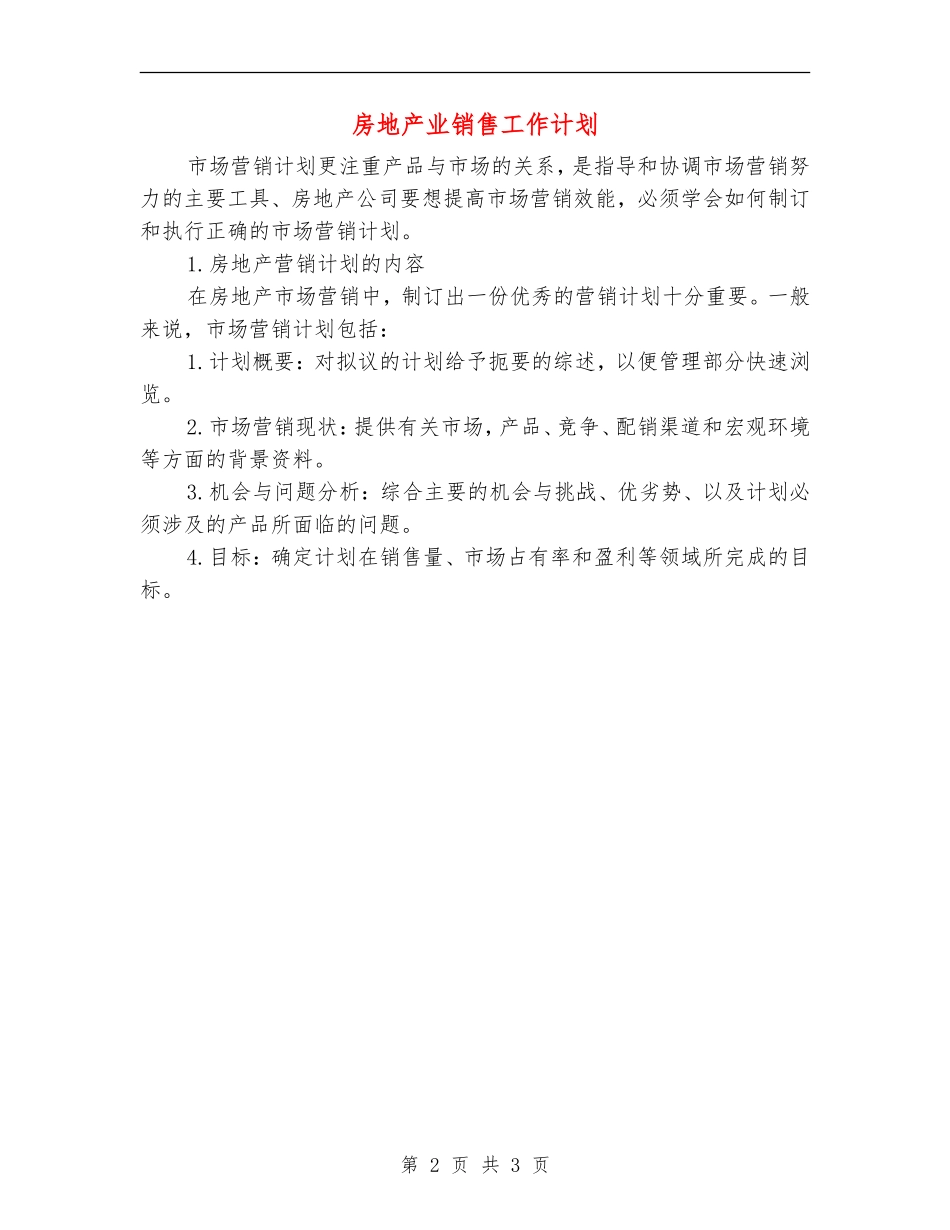 房地产业销售工作计划

市场营销计划更注重产品与市场的关系，是指导和协调市场营销努力的主要工具、房地产公司要想提高市场营销效能，必须学会如何制订和执行正确的市场营销计划。

1.房地产营销计划的内容

在房地产市场营销中，制订出一份优秀的营销计划十分重要。一般来说，市场营销计划包括：

1.计划概要：对拟议的计划给予扼要的综述，以便管理部分快速浏览。

2.市场营销现状：提供有关市场，产品、竞争、配销渠道和宏观环境等方面的背景资料。

3.机会与问题分析：综合主要的机会与挑战、优劣势、以及计划必须涉及的产品所面临的问题。

4.目标：确定计划在销售量、市场占有率和盈利等领域所完成的目标。

第 2 页 共 3 页